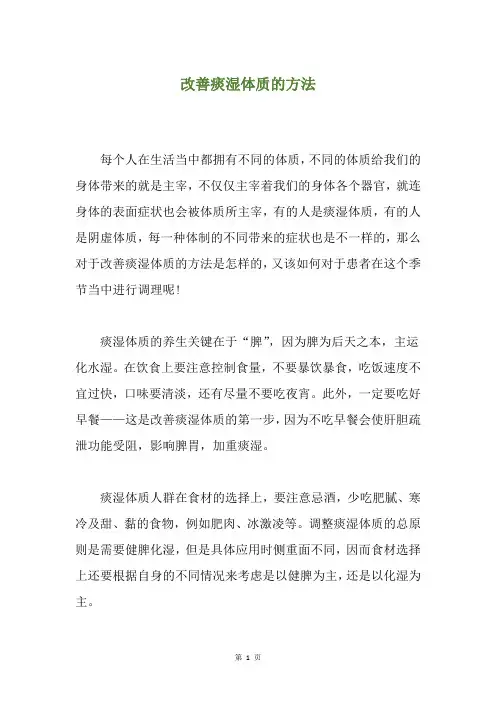 改善痰湿体质的方法

每个人在生活当中都拥有不同的体质，不同的体质给我们的身体带来的就是主宰，不仅仅主宰着我们的身体各个器官，就连身体的表面症状也会被体质所主宰，有的人是痰湿体质，有的人是阴虚体质，每一种体制的不同带来的症状也是不一样的，那么对于改善痰湿体质的方法是怎样的，又该如何对于患者在这个季节当中进行调理呢！

痰湿体质的养生关键在于“脾”，因为脾为后天之本，主运化水湿。在饮食上要注意控制食量，不要暴饮暴食，吃饭速度不宜过快，口味要清淡，还有尽量不要吃夜宵。此外，一定要吃好早餐——这是改善痰湿体质的第一步，因为不吃早餐会使肝胆疏泄功能受阻，影响脾胃，加重痰湿。

痰湿体质人群在食材的选择上，要注意忌酒，少吃肥腻、寒冷及甜、黏的食物，例如肥肉、冰激凌等。调整痰湿体质的总原则是需要健脾化湿，但是具体应用时侧重面不同，因而食材选择上还要根据自身的不同情况来考虑是以健脾为主，还是以化湿为主。

第 1 页